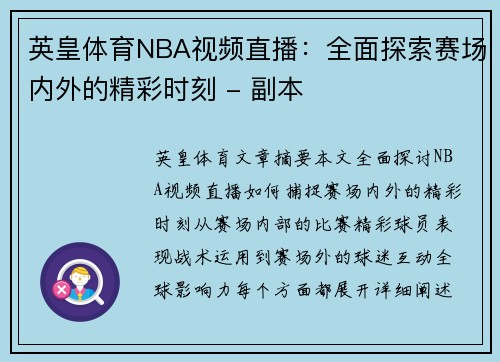 英皇体育NBA视频直播：全面探索赛场内外的精彩时刻 – 副本

英皇体育文章摘要本文全面探讨NBA视频直播如何捕捉赛场内外的精彩时刻从赛场内部的比赛精彩球员表现战术运用到赛场外的球迷互动全球影响力每个方面都展开详细阐述